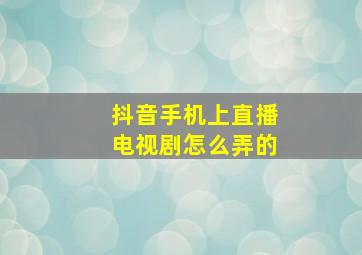 抖音手机上直播电视剧怎么弄的